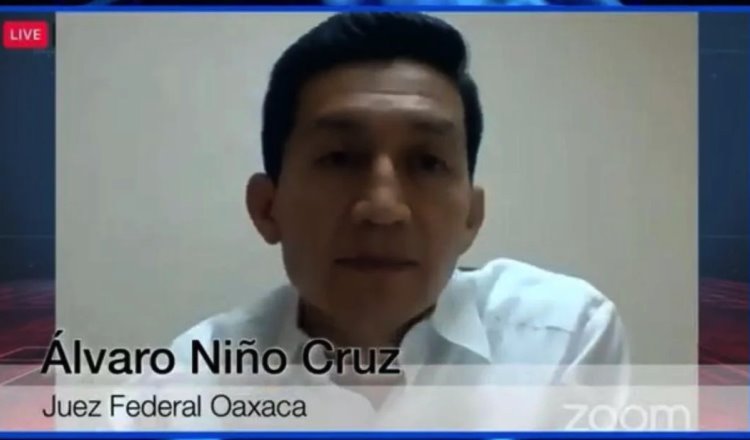 LIVE

Álvaro Niño Cruz
Juez Federal Oaxaca

zoom